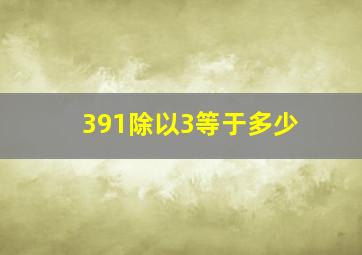 391除以3等于多少